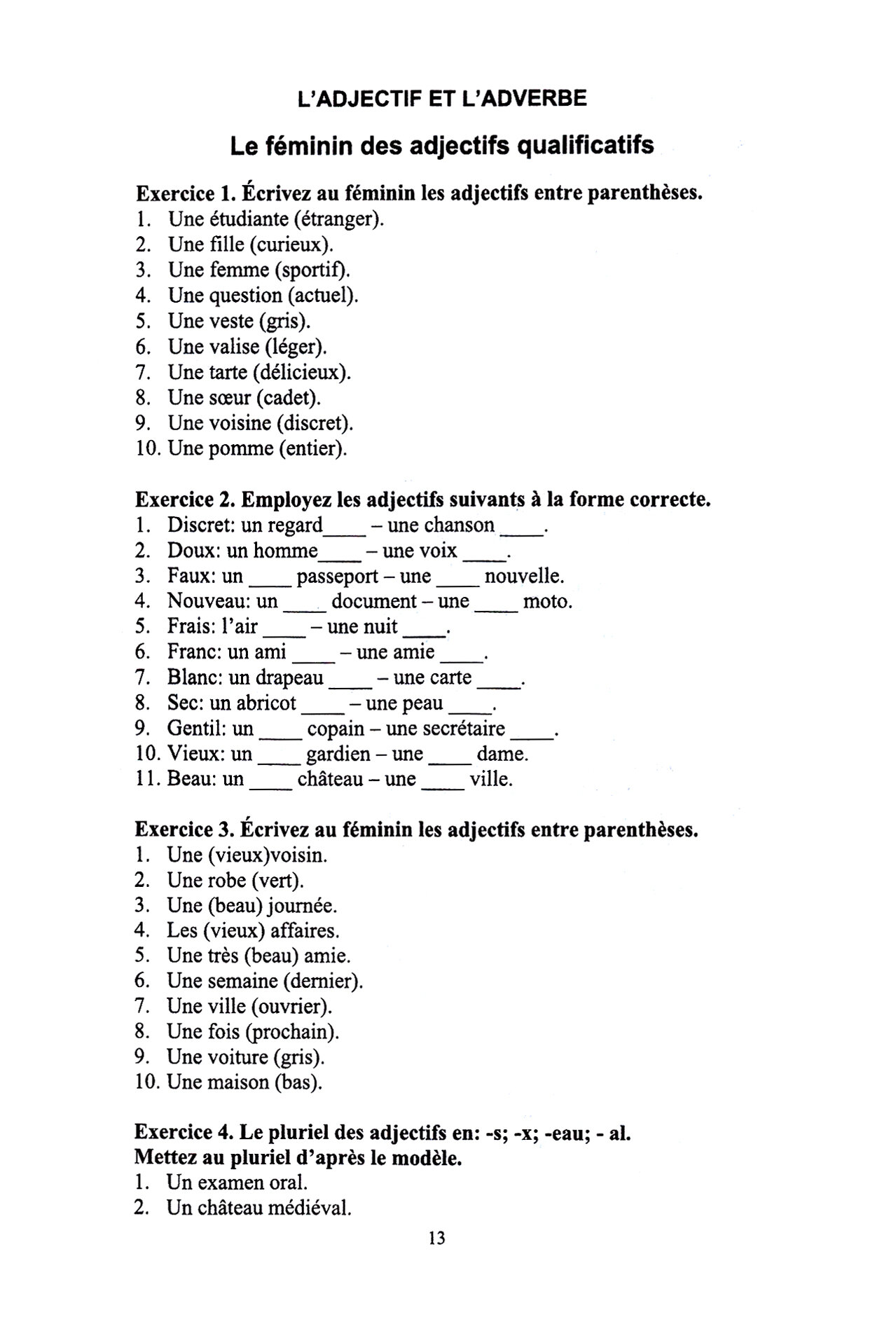 L'ADJECTIF ET L'ADVERBE

Le féminin des adjectifs qualificatifs

Exercice 1. Écrivez au féminin les adjectifs entre parenthèses.
1. Une étudiante (étranger).
2. Une fille (curieux).
3. Une femme (sportif).
4. Une question (actuel).
5. Une veste (gris).
6. Une valise (léger).
7. Une tarte (délicieux).
8. Une sœur (cadet).
9. Une voisine (discret).
10. Une pomme (entier).

Exercice 2. Employez les adjectifs suivants à la forme correcte.
1. Discret: un regard____ – une chanson ____.
2. Doux: un homme____ – une voix ____.
3. Faux: un ____ passeport – une ____ nouvelle.
4. Nouveau: un ____ document – une ____ moto.
5. Frais: l'air ____ – une nuit ____.
6. Franc: un ami ____ – une amie ____.
7. Blanc: un drapeau ____ – une carte ____.
8. Sec: un abricot ____ – une peau ____.
9. Gentil: un ____ copain – une secrétaire ____.
10. Vieux: un ____ gardien – une ____ dame.
11. Beau: un ____ château – une ____ ville.

Exercice 3. Écrivez au féminin les adjectifs entre parenthèses.
1. Une (vieux)voisin.
2. Une robe (vert).
3. Une (beau) journée.
4. Les (vieux) affaires.
5. Une très (beau) amie.
6. Une semaine (dernier).
7. Une ville (ouvrier).
8. Une fois (prochain).
9. Une voiture (gris).
10. Une maison (bas).

Exercice 4. Le pluriel des adjectifs en: -s; -x; -eau; - al.
Mettez au pluriel d'après le modèle.
1. Un examen oral.
2. Un château médiéval.

13